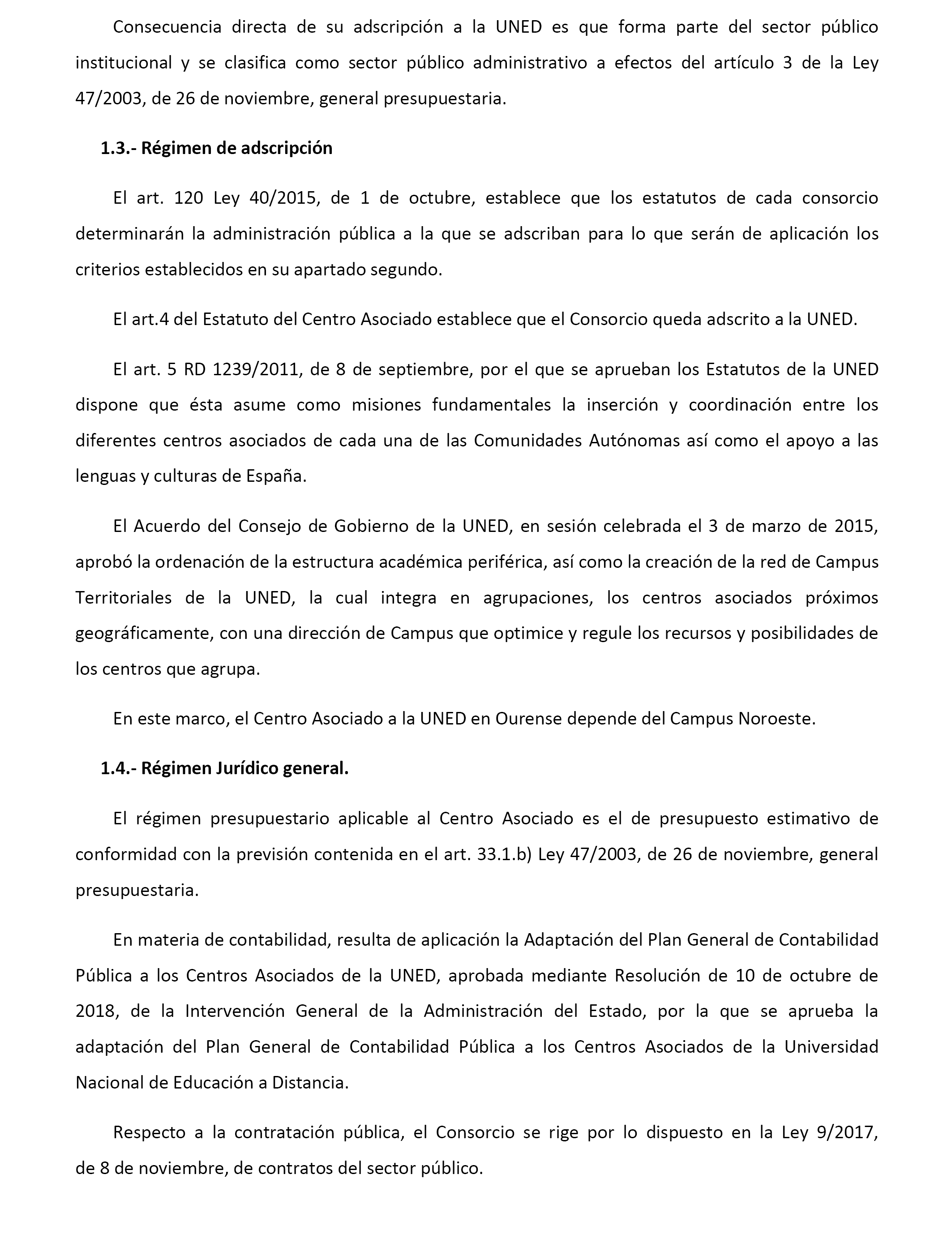 Consecuencia directa de su adscripción a la UNED es que forma parte del sector público institucional y se clasifica como sector público administrativo a efectos del artículo 3 de la Ley 47/2003, de 26 de noviembre, general presupuestaria.

1.3.- Régimen de adscripción

El art. 120 Ley 40/2015, de 1 de octubre, establece que los estatutos de cada consorcio determinarán la administración pública a la que se adscriban para lo que serán de aplicación los criterios establecidos en su apartado segundo.

El art.4 del Estatuto del Centro Asociado establece que el Consorcio queda adscrito a la UNED.

El art. 5 RD 1239/2011, de 8 de septiembre, por el que se aprueban los Estatutos de la UNED dispone que ésta asume como misiones fundamentales la inserción y coordinación entre los diferentes centros asociados de cada una de las Comunidades Autónomas así como el apoyo a las lenguas y culturas de España.

El Acuerdo del Consejo de Gobierno de la UNED, en sesión celebrada el 3 de marzo de 2015, aprobó la ordenación de la estructura académica periférica, así como la creación de la red de Campus Territoriales de la UNED, la cual integra en agrupaciones, los centros asociados próximos geográficamente, con una dirección de Campus que optimice y regule los recursos y posibilidades de los centros que agrupa.

En este marco, el Centro Asociado a la UNED en Ourense depende del Campus Noroeste.

1.4.- Régimen Jurídico general.

El régimen presupuestario aplicable al Centro Asociado es el de presupuesto estimativo de conformidad con la previsión contenida en el art. 33.1.b) Ley 47/2003, de 26 de noviembre, general presupuestaria.

En materia de contabilidad, resulta de aplicación la Adaptación del Plan General de Contabilidad Pública a los Centros Asociados de la UNED, aprobada mediante Resolución de 10 de octubre de 2018, de la Intervención General de la Administración del Estado, por la que se aprueba la adaptación del Plan General de Contabilidad Pública a los Centros Asociados de la Universidad Nacional de Educación a Distancia.

Respecto a la contratación pública, el Consorcio se rige por lo dispuesto en la Ley 9/2017, de 8 de noviembre, de contratos del sector público.